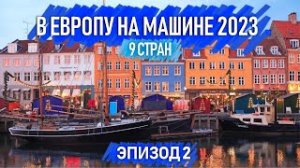 В ЕВРОПУ НА МАШИНЕ 2023
9 СТРАН
ЭПИЗОД 2